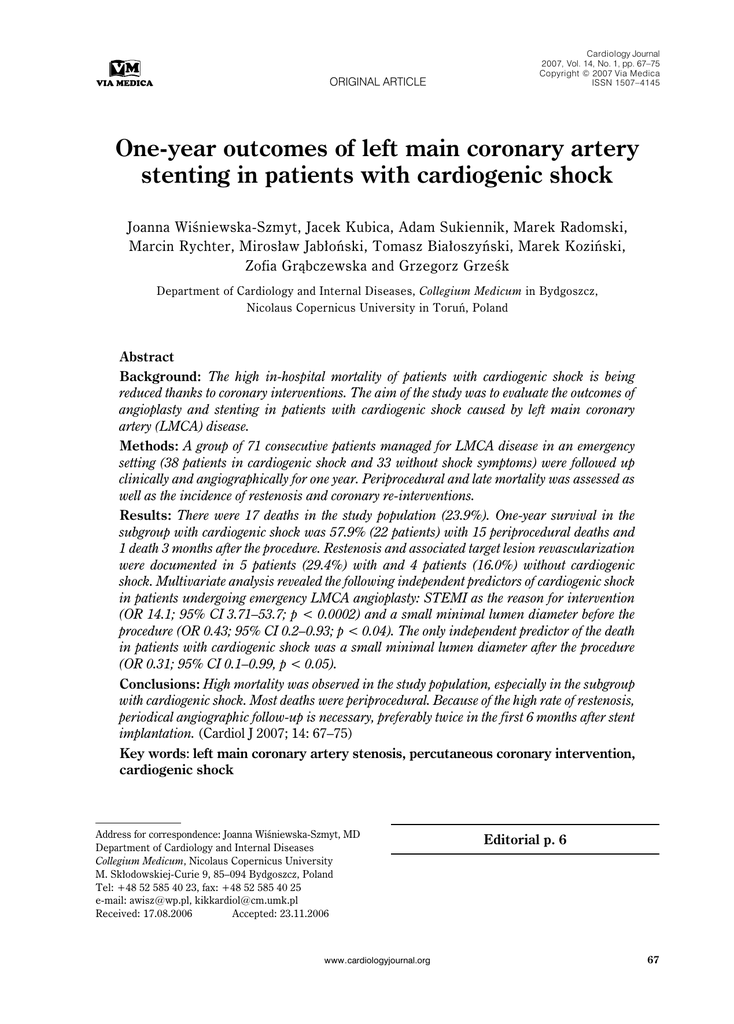 VM
VIA MEDICA

ORIGINAL ARTICLE

Cardiology Journal
2007, Vol. 14, No. 1, pp. 67–75
Copyright © 2007 Via Medica
ISSN 1507–4145

One-year outcomes of left main coronary artery stenting in patients with cardiogenic shock

Joanna Wiśniewska-Szmyt, Jacek Kubica, Adam Sukiennik, Marek Radomski, Marcin Rychter, Mirosław Jabłoński, Tomasz Białoszyński, Marek Koziński, Zofia Grąbczewska and Grzegorz Grześk

Department of Cardiology and Internal Diseases, Collegium Medicum in Bydgoszcz, Nicolaus Copernicus University in Toruń, Poland

Abstract

Background: The high in-hospital mortality of patients with cardiogenic shock is being reduced thanks to coronary interventions. The aim of the study was to evaluate the outcomes of angioplasty and stenting in patients with cardiogenic shock caused by left main coronary artery (LMCA) disease.

Methods: A group of 71 consecutive patients managed for LMCA disease in an emergency setting (38 patients in cardiogenic shock and 33 without shock symptoms) were followed up clinically and angiographically for one year. Periprocedural and late mortality was assessed as well as the incidence of restenosis and coronary re-interventions.

Results: There were 17 deaths in the study population (23.9%). One-year survival in the subgroup with cardiogenic shock was 57.9% (22 patients) with 15 periprocedural deaths and 1 death 3 months after the procedure. Restenosis and associated target lesion revascularization were documented in 5 patients (29.4%) with and 4 patients (16.0%) without cardiogenic shock. Multivariate analysis revealed the following independent predictors of cardiogenic shock in patients undergoing emergency LMCA angioplasty: STEMI as the reason for intervention (OR 14.1; 95% CI 3.71–53.7; p < 0.0002) and a small minimal lumen diameter before the procedure (OR 0.43; 95% CI 0.2–0.93; p < 0.04). The only independent predictor of the death in patients with cardiogenic shock was a small minimal lumen diameter after the procedure (OR 0.31; 95% CI 0.1–0.99, p < 0.05).

Conclusions: High mortality was observed in the study population, especially in the subgroup with cardiogenic shock. Most deaths were periprocedural. Because of the high rate of restenosis, periodical angiographic follow-up is necessary, preferably twice in the first 6 months after stent implantation. (Cardiol J 2007; 14: 67–75)

Key words: left main coronary artery stenosis, percutaneous coronary intervention, cardiogenic shock

Address for correspondence: Joanna Wiśniewska-Szmyt, MD
Department of Cardiology and Internal Diseases
Collegium Medicum, Nicolaus Copernicus University
M. Skłodowskiej-Curie 9, 85–094 Bydgoszcz, Poland
Tel: +48 52 585 40 23, fax: +48 52 585 40 25
e-mail: awisz@wp.pl, kikkardiol@cm.umk.pl
Received: 17.08.2006 Accepted: 23.11.2006

Editorial p. 6

www.cardiologyjournal.org

67